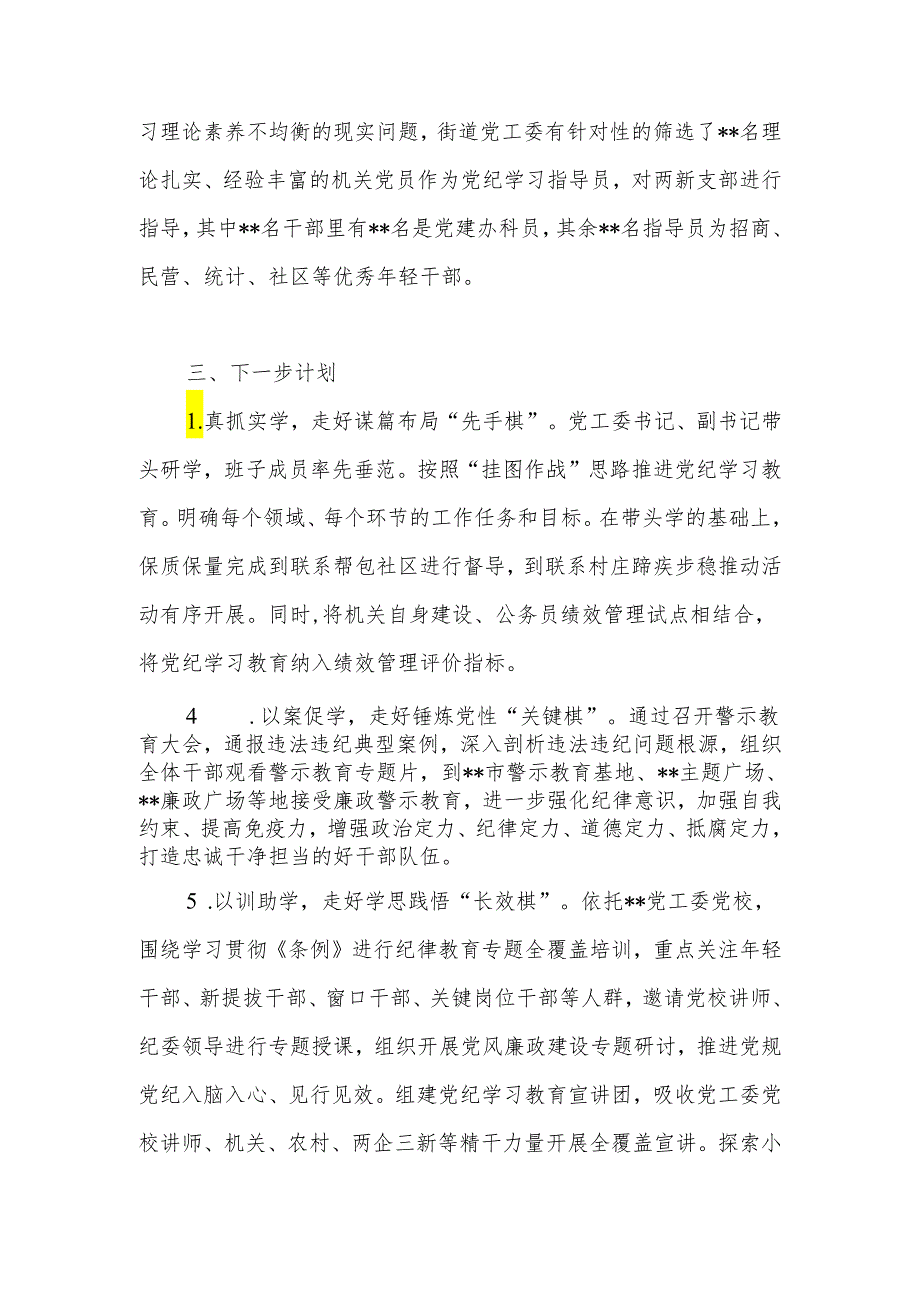 习理论素养不均衡的现实问题，街道党工委有针对性的筛选了**名理论扎实、经验丰富的机关党员作为党纪学习指导员，对两新支部进行指导，其中**名干部里有**名是党建办科员，其余**名指导员为招商、民营、统计、社区等优秀年轻干部。

三、下一步计划

1.真抓实学，走好谋篇布局“先手棋”。党工委书记、副书记带头研学，班子成员率先垂范。按照“挂图作战”思路推进党纪学习教育。明确每个领域、每个环节的工作任务和目标。在带头学的基础上，保质保量完成到联系帮包社区进行督导，到联系村庄蹄疾步稳推动活动有序开展。同时,将机关自身建设、公务员绩效管理试点相结合，将党纪学习教育纳入绩效管理评价指标。

4 .以案促学，走好锤炼党性“关键棋”。通过召开警示教育大会，通报违法违纪典型案例，深入剖析违法违纪问题根源，组织全体干部观看警示教育专题片，到**市警示教育基地、**主题广场、**廉政广场等地接受廉政警示教育，进一步强化纪律意识，加强自我约束、提高免疫力，增强政治定力、纪律定力、道德定力、抵腐定力，打造忠诚干净担当的好干部队伍。

5 .以训助学，走好学思践悟“长效棋”。依托**党工委党校，围绕学习贯彻《条例》进行纪律教育专题全覆盖培训，重点关注年轻干部、新提拔干部、窗口干部、关键岗位干部等人群，邀请党校讲师、纪委领导进行专题授课，组织开展党风廉政建设专题研讨，推进党规党纪入脑入心、见行见效。组建党纪学习教育宣讲团，吸收党工委党校讲师、机关、农村、两企三新等精干力量开展全覆盖宣讲。探索小